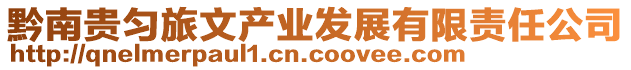 黔南贵匀旅文产业发展有限责任公司
http://qnelmerpaul1.cn.coovee.com